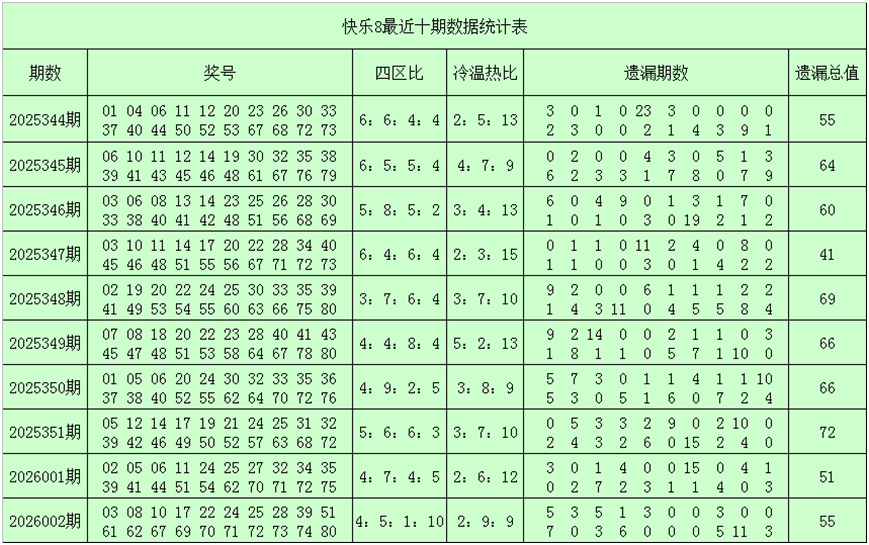 快乐8最近十期数据统计表

| 期数 | 奖号 | 四区比 | 冷温热比 | 遗漏期数 | 遗漏总值 |
|---|---|---|---|---|---|
| 2025344期 | 01 04 06 11 12 20 23 26 30 33 37 40 44 50 52 53 67 68 72 73 | 6：6：4：4 | 2：5：13 | 3 0 1 0 23 3 0 0 0 0 2 3 0 0 2 1 4 3 9 1 | 55 |
| 2025345期 | 06 10 11 12 14 19 30 32 35 38 39 41 43 45 46 48 61 67 76 79 | 6：5：5：4 | 4：7：9 | 0 2 0 0 4 3 0 5 1 3 6 2 3 3 1 7 8 0 7 9 | 64 |
| 2025346期 | 03 06 08 13 14 23 25 26 28 30 33 38 40 41 42 48 51 56 68 69 | 5：8：5：2 | 3：4：13 | 6 0 4 9 0 1 3 1 7 0 1 0 1 0 3 0 19 2 1 2 | 60 |
| 2025347期 | 03 10 11 14 17 20 22 28 34 40 45 46 48 51 55 56 67 71 72 73 | 6：4：6：4 | 2：3：15 | 0 1 1 0 11 2 4 0 8 0 1 1 0 0 3 0 1 4 2 2 | 41 |
| 2025348期 | 02 19 20 22 24 25 30 33 35 39 41 49 53 54 55 60 63 66 75 80 | 3：7：6：4 | 3：7：10 | 9 2 0 0 6 1 1 1 2 2 1 4 3 11 0 4 5 5 8 4 | 69 |
| 2025349期 | 07 08 18 20 22 23 28 40 41 43 45 47 48 51 53 58 64 67 78 80 | 4：4：8：4 | 5：2：13 | 9 2 14 0 0 2 1 1 0 3 1 8 1 1 0 5 7 1 10 0 | 66 |
| 2025350期 | 01 05 06 20 24 30 32 33 35 36 37 38 40 52 55 62 64 70 72 76 | 4：9：2：5 | 3：8：9 | 5 7 3 0 1 1 4 1 1 10 5 3 0 5 1 6 0 7 2 4 | 66 |
| 2025351期 | 05 12 14 17 19 21 24 25 31 32 39 42 46 49 50 52 57 63 68 72 | 5：6：6：3 | 3：7：10 | 0 5 3 3 2 9 0 2 10 0 2 4 3 2 6 0 15 2 4 0 | 72 |
| 2026001期 | 02 05 06 11 24 25 27 32 34 35 39 41 44 51 54 62 70 71 72 75 | 4：7：4：5 | 2：6：12 | 3 0 1 4 0 0 15 0 4 1 0 2 7 2 3 1 1 4 0 3 | 51 |
| 2026002期 | 03 08 10 17 22 24 25 28 39 51 61 62 67 69 70 71 72 73 74 80 | 4：5：1：10 | 2：9：9 | 5 3 5 1 3 0 0 3 0 0 7 0 3 6 0 0 0 5 11 3 | 55 |